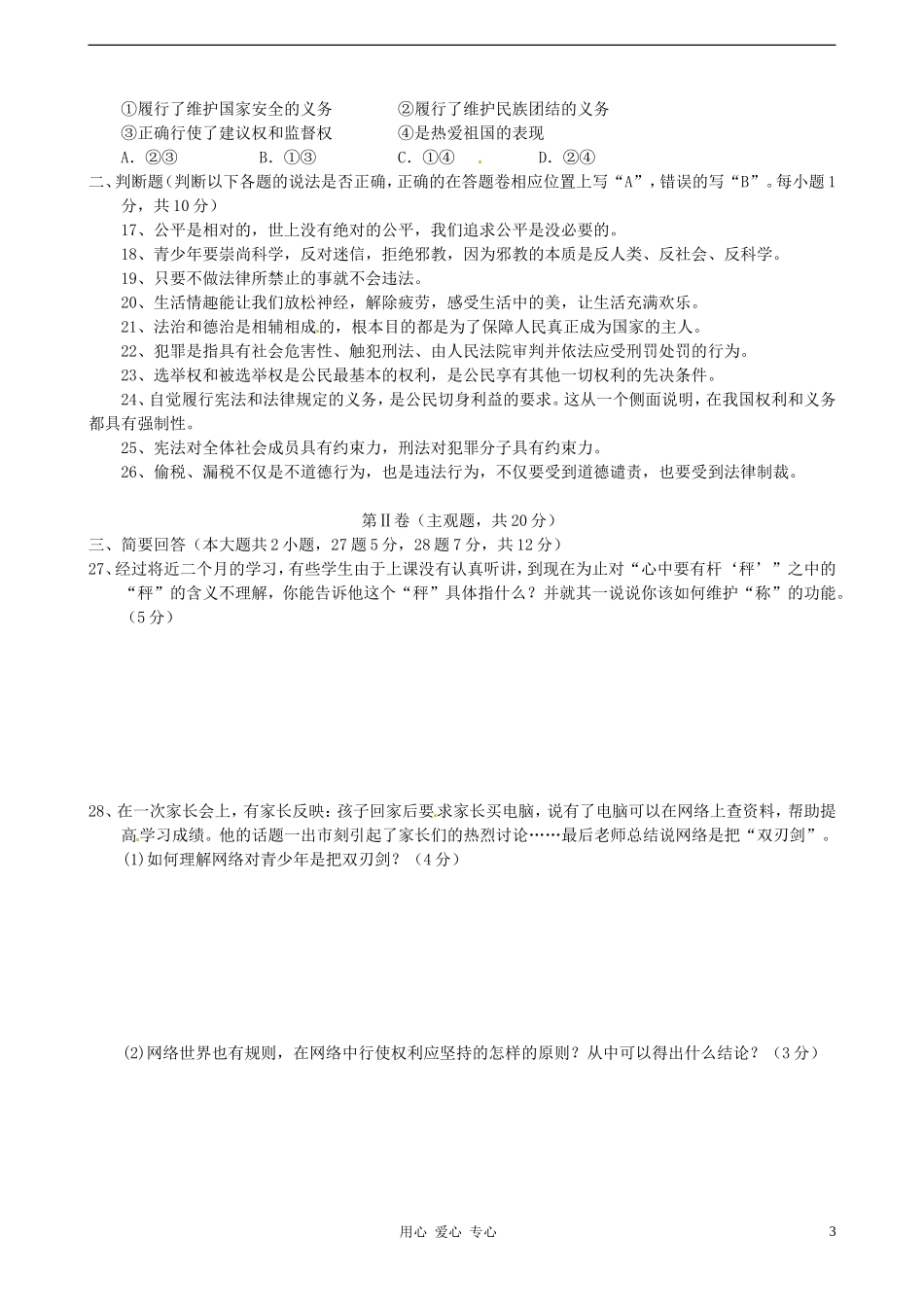 ①履行了维护国家安全的义务　　　　②履行了维护民族团结的义务
③正确行使了建议权和监督权　　　　④是热爱祖国的表现
A. ②③　　　B. ①③　　　C. ①④　　　D. ②④

二、判断题（判断以下各题的说法是否正确，正确的在答题卷相应位置上写“A”，错误的写“B”。每小题1分，共10分）

17、公平是相对的，世上没有绝对的公平，我们追求公平是没必要的。

18、青少年要崇尚科学，反对迷信，拒绝邪教，因为邪教的本质是反人类、反社会、反科学。

19、只要不做法律所禁止的事就不会违法。

20、生活情趣能让我们放松神经，解除疲劳，感受生活中的美，让生活充满欢乐。

21、法治和德治是相辅相成的，根本目的都是为了保障人民真正成为国家的主人。

22、犯罪是指具有社会危害性、触犯刑法、由人民法院审判并依法应受刑罚处罚的行为。

23、选举权和被选举权是公民最基本的权利，是公民享有其他一切权利的先决条件。

24、自觉履行宪法和法律规定的义务，是公民切身利益的要求。这从一个侧面说明，在我国权利和义务都具有强制性。

25、宪法对全体社会成员具有约束力，刑法对犯罪分子具有约束力。

26、偷税、漏税不仅是不道德行为，也是违法行为，不仅要受到道德谴责，也要受到法律制裁。

第Ⅱ卷（主观题，共20分）

三、简要回答（本大题共2小题，27题5分，28题7分，共12分）

27、经过将近二个月的学习，有些学生由于上课没有认真听讲，到现在为止对“心中要有杆‘秤’”之中的“秤”的含义不理解，你能告诉他这个“秤”具体指什么？并就其一说说你该如何维护“称”的功能。（5分）

28、在一次家长会上，有家长反映：孩子回家后要求家长买电脑，说有了电脑可以在网络上查资料，帮助提高学习成绩。他的话题一出市刻引起了家长们的热烈讨论……最后老师总结说网络是把“双刃剑”。

(1)如何理解网络对青少年是把双刃剑？（4分）

(2)网络世界也有规则，在网络中行使权利应坚持的怎样的原则？从中可以得出什么结论？（3分）

用心 爱心 专心　　3